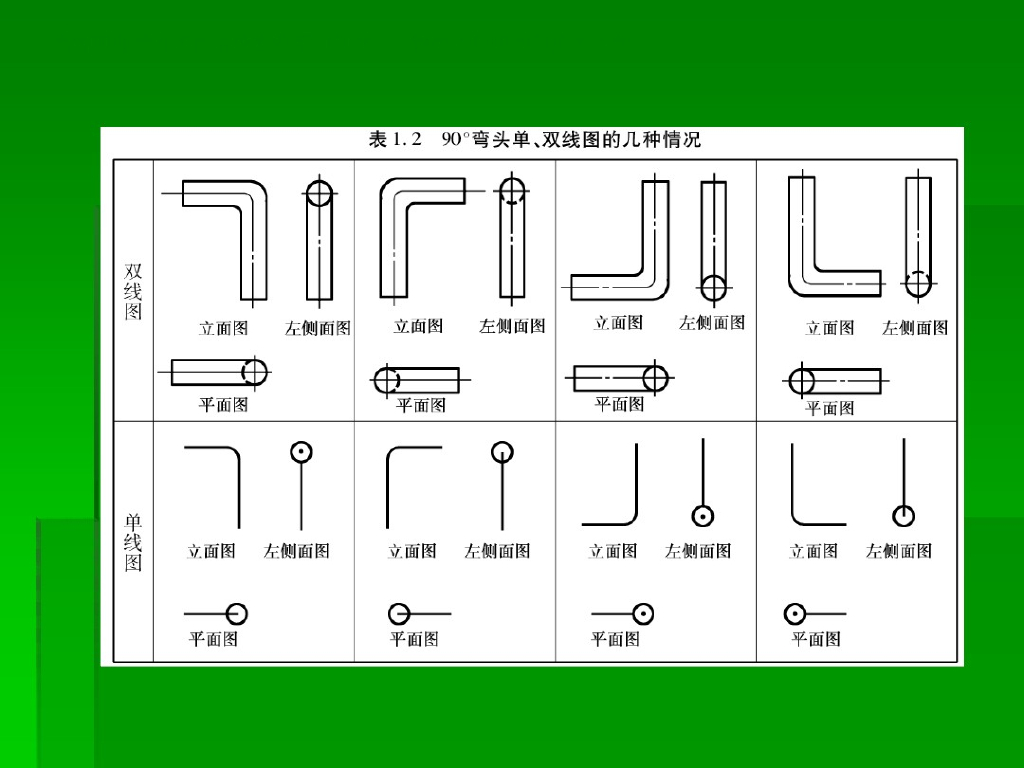 表1.2 90°弯头单、双线图的几种情况

| 双线图 | 立面图 左侧面图 平面图 | 立面图 左侧面图 平面图 | 立面图 左侧面图 平面图 | 立面图 左侧面图 平面图 |
|---|---|---|---|---|
| 单线图 | 立面图 左侧面图 平面图 | 立面图 左侧面图 平面图 | 立面图 左侧面图 平面图 | 立面图 左侧面图 平面图 |